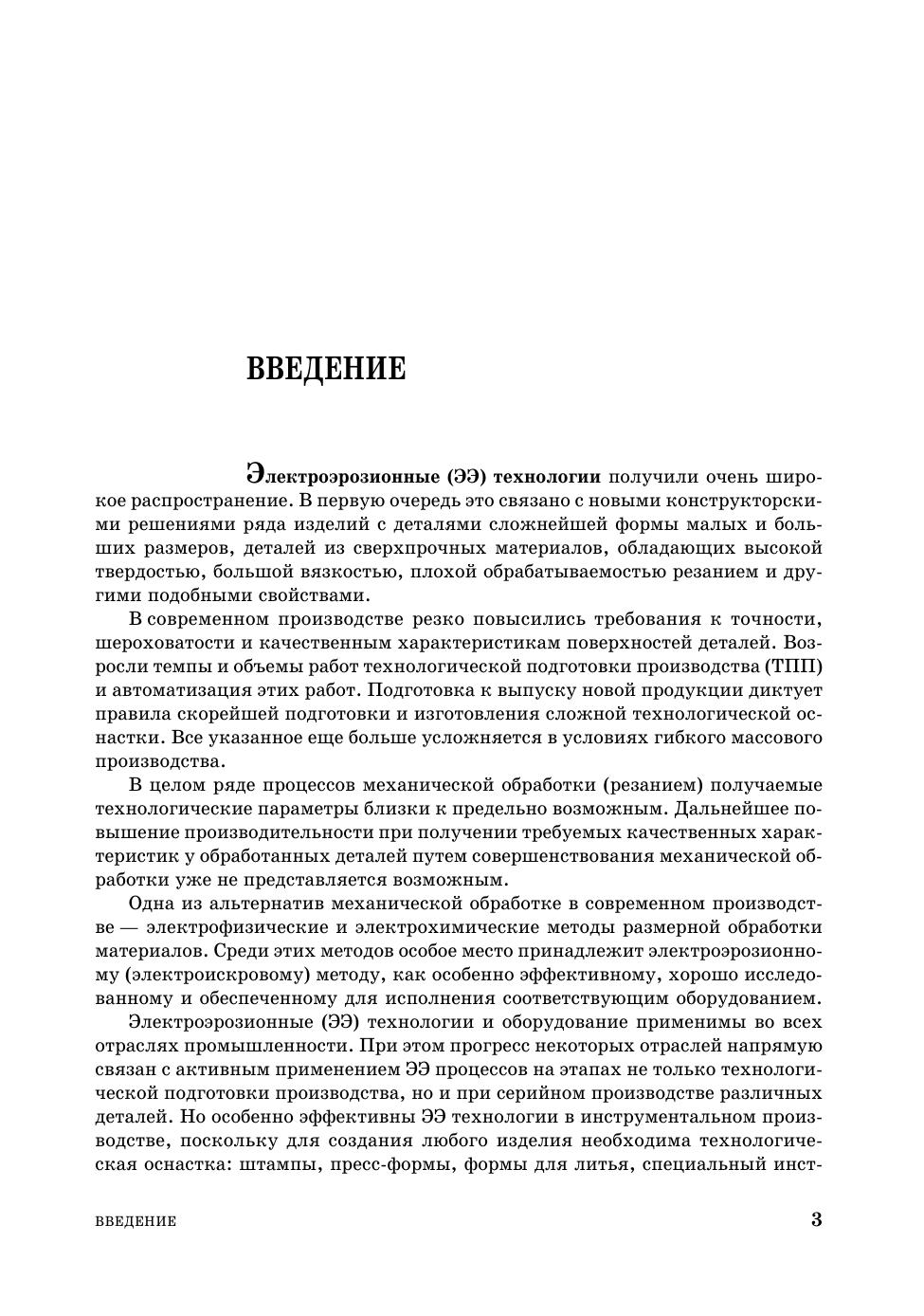 ВВЕДЕНИЕ

Электроэрозионные (ЭЭ) технологии получили очень широкое распространение. В первую очередь это связано с новыми конструкторскими решениями ряда изделий с деталями сложнейшей формы малых и больших размеров, деталей из сверхпрочных материалов, обладающих высокой твердостью, большой вязкостью, плохой обрабатываемостью резанием и другими подобными свойствами.

В современном производстве резко повысились требования к точности, шероховатости и качественным характеристикам поверхностей деталей. Возросли темпы и объемы работ технологической подготовки производства (ТПП) и автоматизация этих работ. Подготовка к выпуску новой продукции диктует правила скорейшей подготовки и изготовления сложной технологической оснастки. Все указанное еще больше усложняется в условиях гибкого массового производства.

В целом ряде процессов механической обработки (резанием) получаемые технологические параметры близки к предельно возможным. Дальнейшее повышение производительности при получении требуемых качественных характеристик у обработанных деталей путем совершенствования механической обработки уже не представляется возможным.

Одна из альтернатив механической обработке в современном производстве — электрофизические и электрохимические методы размерной обработки материалов. Среди этих методов особое место принадлежит электроэрозионному (электроискровому) методу, как особенно эффективному, хорошо исследованному и обеспеченному для исполнения соответствующим оборудованием.

Электроэрозионные (ЭЭ) технологии и оборудование применимы во всех отраслях промышленности. При этом прогресс некоторых отраслей напрямую связан с активным применением ЭЭ процессов на этапах не только технологической подготовки производства, но и при серийном производстве различных деталей. Но особенно эффективны ЭЭ технологии в инструментальном производстве, поскольку для создания любого изделия необходима технологическая оснастка: штампы, пресс-формы, формы для литья, специальный инст-

ВВЕДЕНИЕ 3